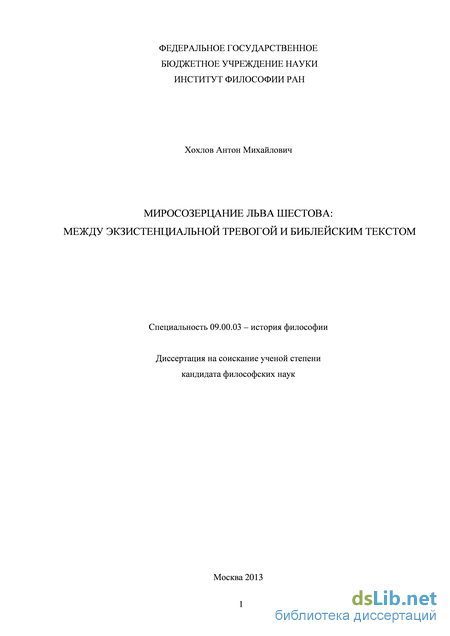 ФЕДЕРАЛЬНОЕ ГОСУДАРСТВЕННОЕ
БЮДЖЕТНОЕ УЧРЕЖДЕНИЕ НАУКИ
ИНСТИТУТ ФИЛОСОФИИ РАН

Хохлов Антон Михайлович

МИРОСОЗЕРЦАНИЕ ЛЬВА ШЕСТОВА:
МЕЖДУ ЭКЗИСТЕНЦИАЛЬНОЙ ТРЕВОГОЙ И БИБЛЕЙСКИМ ТЕКСТОМ

Специальность 09.00.03 – история философии

Диссертация на соискание ученой степени
кандидата философских наук

Москва 2013

1

dsLib.net
библиотека диссертаций